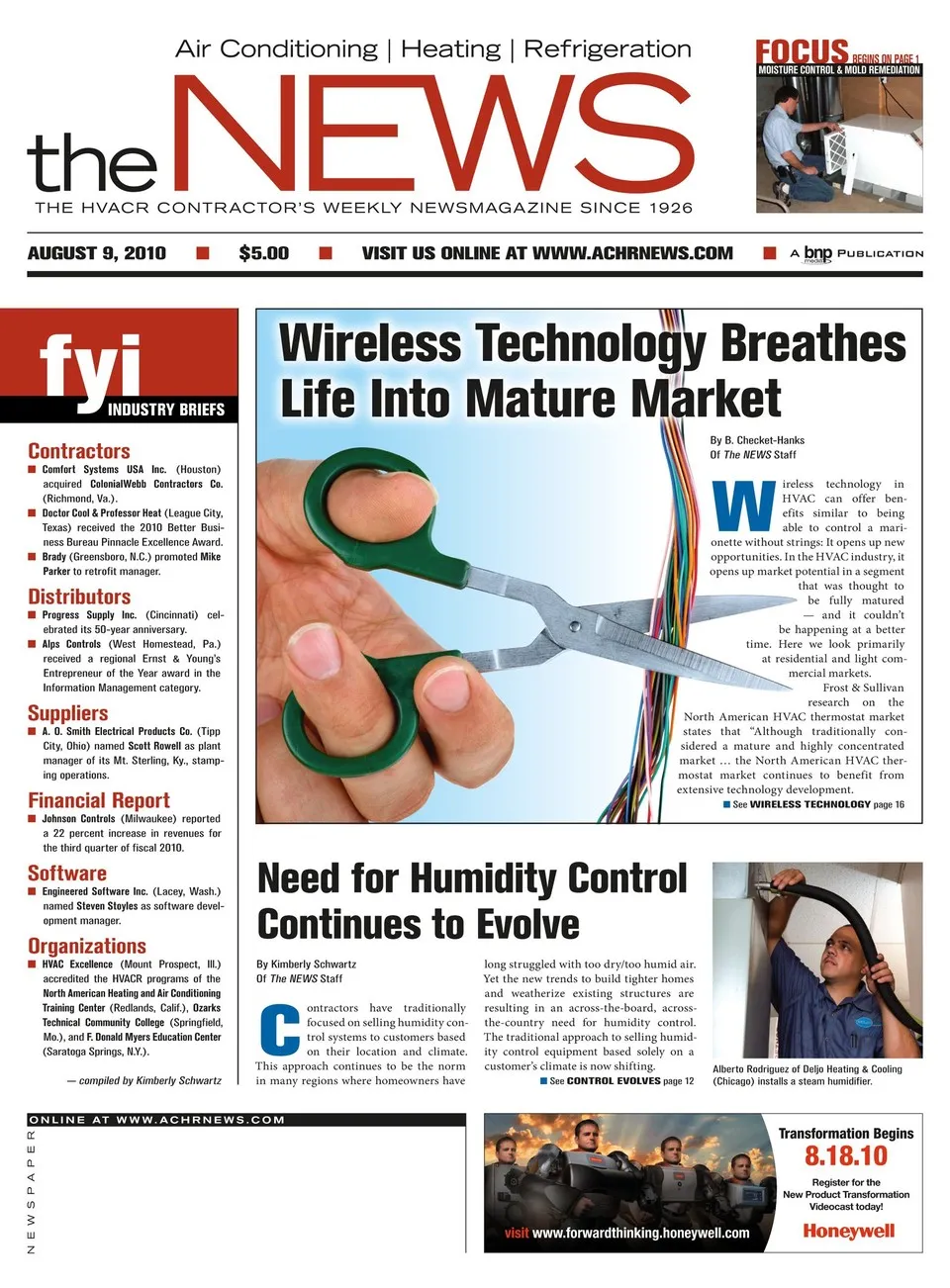 Air Conditioning | Heating | Refrigeration

the NEWS

THE HVACR CONTRACTOR'S WEEKLY NEWSMAGAZINE SINCE 1926

FOCUS BEGINS ON PAGE 1
MOISTURE CONTROL & MOLD REMEDIATION

AUGUST 9, 2010 ■ $5.00 ■ VISIT US ONLINE AT WWW.ACHRNEWS.COM ■ A bnp media PUBLICATION

fyi INDUSTRY BRIEFS

Contractors
■ Comfort Systems USA Inc. (Houston) acquired ColonialWebb Contractors Co. (Richmond, Va.).
■ Doctor Cool & Professor Heat (League City, Texas) received the 2010 Better Business Bureau Pinnacle Excellence Award.
■ Brady (Greensboro, N.C.) promoted Mike Parker to retrofit manager.

Distributors
■ Progress Supply Inc. (Cincinnati) celebrated its 50-year anniversary.
■ Alps Controls (West Homestead, Pa.) received a regional Ernst & Young's Entrepreneur of the Year award in the Information Management category.

Suppliers
■ A. O. Smith Electrical Products Co. (Tipp City, Ohio) named Scott Rowell as plant manager of its Mt. Sterling, Ky., stamping operations.

Financial Report
■ Johnson Controls (Milwaukee) reported a 22 percent increase in revenues for the third quarter of fiscal 2010.

Software
■ Engineered Software Inc. (Lacey, Wash.) named Steven Stoyles as software development manager.

Organizations
■ HVAC Excellence (Mount Prospect, Ill.) accredited the HVACR programs of the North American Heating and Air Conditioning Training Center (Redlands, Calif.), Ozarks Technical Community College (Springfield, Mo.), and F. Donald Myers Education Center (Saratoga Springs, N.Y.).

— compiled by Kimberly Schwartz

Wireless Technology Breathes Life Into Mature Market

By B. Checket-Hanks
Of The NEWS Staff

Wireless technology in HVAC can offer benefits similar to being able to control a marionette without strings: It opens up new opportunities. In the HVAC industry, it opens up market potential in a segment that was thought to be fully matured — and it couldn't be happening at a better time. Here we look primarily at residential and light commercial markets.

Frost & Sullivan research on the North American HVAC thermostat market states that "Although traditionally considered a mature and highly concentrated market … the North American HVAC thermostat market continues to benefit from extensive technology development.

■ See WIRELESS TECHNOLOGY page 16

Need for Humidity Control Continues to Evolve

By Kimberly Schwartz
Of The NEWS Staff

Contractors have traditionally focused on selling humidity control systems to customers based on their location and climate. This approach continues to be the norm in many regions where homeowners have long struggled with too dry/too humid air. Yet the new trends to build tighter homes and weatherize existing structures are resulting in an across-the-board, across-the-country need for humidity control. The traditional approach to selling humidity control equipment based solely on a customer's climate is now shifting.

■ See CONTROL EVOLVES page 12

Alberto Rodriguez of Deljo Heating & Cooling (Chicago) installs a steam humidifier.

ONLINE AT WWW.ACHRNEWS.COM

NEWSPAPER

visit www.forwardthinking.honeywell.com

Transformation Begins
8.18.10
Register for the New Product Transformation Videocast today!
Honeywell